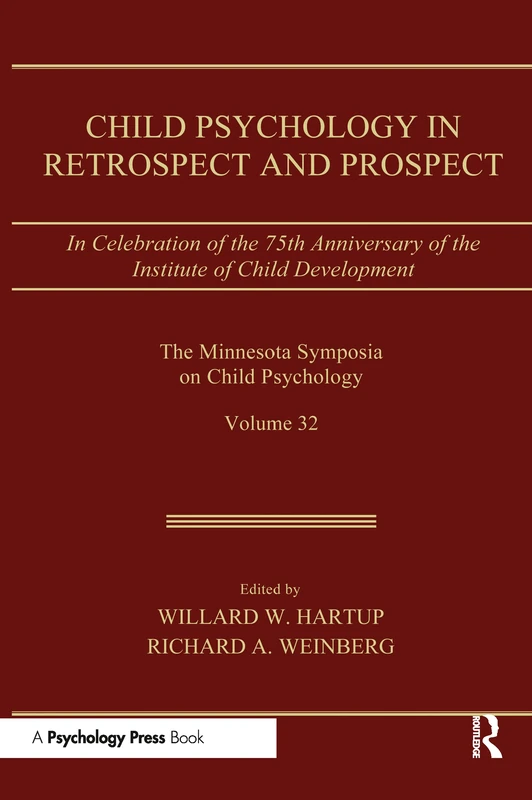 CHILD PSYCHOLOGY IN RETROSPECT AND PROSPECT

In Celebration of the 75th Anniversary of the Institute of Child Development

The Minnesota Symposia on Child Psychology

Volume 32

Edited by
WILLARD W. HARTUP
RICHARD A. WEINBERG

A Psychology Press Book

ROUTLEDGE